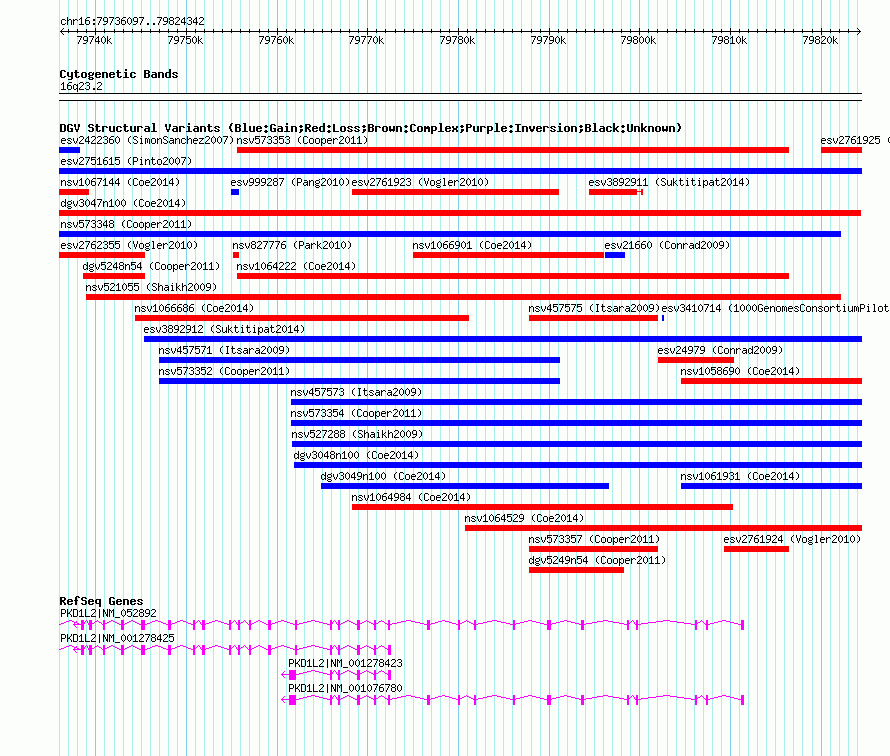 chr16:79736097..79824342

79740k 79750k 79760k 79770k 79780k 79790k 79800k 79810k 79820k

Cytogenetic Bands
16q23.2

DGV Structural Variants (Blue:Gain;Red:Loss;Brown:Complex;Purple:Inversion;Black:Unknown)
esv2422360 (SimonSanchez2007) nsv573353 (Cooper2011) esv2761925 (
esv2751615 (Pinto2007)
nsv1067144 (Coe2014) esv999287 (Pang2010) esv2761923 (Vogler2010) esv3892911 (Suktitipat2014)
dgv3047n100 (Coe2014)
nsv573348 (Cooper2011)
esv2762355 (Vogler2010) nsv827776 (Park2010) nsv1066901 (Coe2014) esv21660 (Conrad2009)
dgv5248n54 (Cooper2011) nsv1064222 (Coe2014)
nsv521055 (Shaikh2009)
nsv1066686 (Coe2014) nsv457575 (Itsara2009) esv3410714 (1000GenomesConsortiumPilot
esv3892912 (Suktitipat2014)
nsv457571 (Itsara2009) esv24979 (Conrad2009)
nsv573352 (Cooper2011) nsv1058690 (Coe2014)
nsv457573 (Itsara2009)
nsv573354 (Cooper2011)
nsv527288 (Shaikh2009)
dgv3048n100 (Coe2014)
dgv3049n100 (Coe2014) nsv1061931 (Coe2014)
nsv1064984 (Coe2014)
nsv1064529 (Coe2014)
nsv573357 (Cooper2011) esv2761924 (Vogler2010)
dgv5249n54 (Cooper2011)

RefSeq Genes
PKD1L2|NM_052892
PKD1L2|NM_001278425
PKD1L2|NM_001278423
PKD1L2|NM_001076780